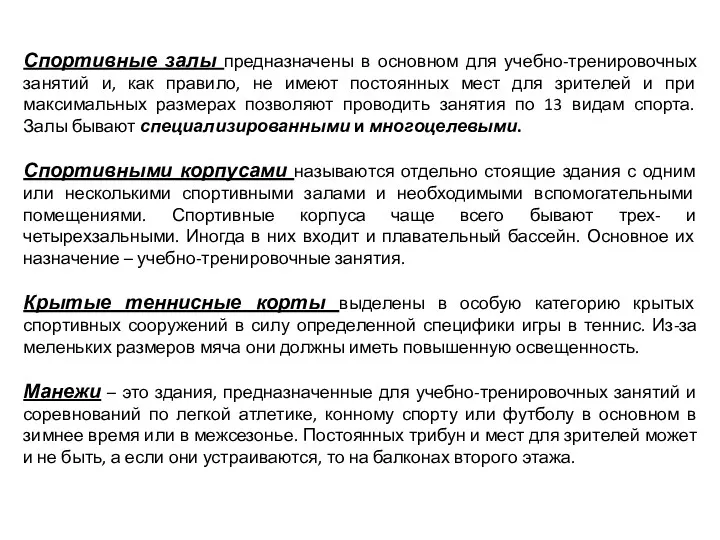 Спортивные залы предназначены в основном для учебно-тренировочных занятий и, как правило, не имеют постоянных мест для зрителей и при максимальных размерах позволяют проводить занятия по 13 видам спорта. Залы бывают специализированными и многоцелевыми.

Спортивными корпусами называются отдельно стоящие здания с одним или несколькими спортивными залами и необходимыми вспомогательными помещениями. Спортивные корпуса чаще всего бывают трех- и четырехзальными. Иногда в них входит и плавательный бассейн. Основное их назначение – учебно-тренировочные занятия.

Крытые теннисные корты выделены в особую категорию крытых спортивных сооружений в силу определенной специфики игры в теннис. Из-за меленьких размеров мяча они должны иметь повышенную освещенность.

Манежи – это здания, предназначенные для учебно-тренировочных занятий и соревнований по легкой атлетике, конному спорту или футболу в основном в зимнее время или в межсезонье. Постоянных трибун и мест для зрителей может и не быть, а если они устраиваются, то на балконах второго этажа.